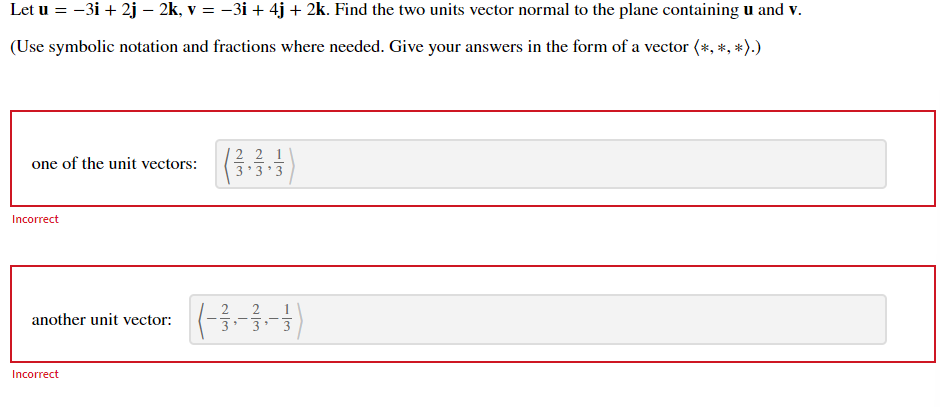 Let $\mathbf{u} = -3\mathbf{i} + 2\mathbf{j} - 2\mathbf{k}$, $\mathbf{v} = -3\mathbf{i} + 4\mathbf{j} + 2\mathbf{k}$. Find the two units vector normal to the plane containing $\mathbf{u}$ and $\mathbf{v}$.

(Use symbolic notation and fractions where needed. Give your answers in the form of a vector $\langle *, *, * \rangle$.)

one of the unit vectors: $\left\langle \frac{2}{3}, \frac{2}{3}, \frac{1}{3} \right\rangle$

Incorrect

another unit vector: $\left\langle -\frac{2}{3}, -\frac{2}{3}, -\frac{1}{3} \right\rangle$

Incorrect